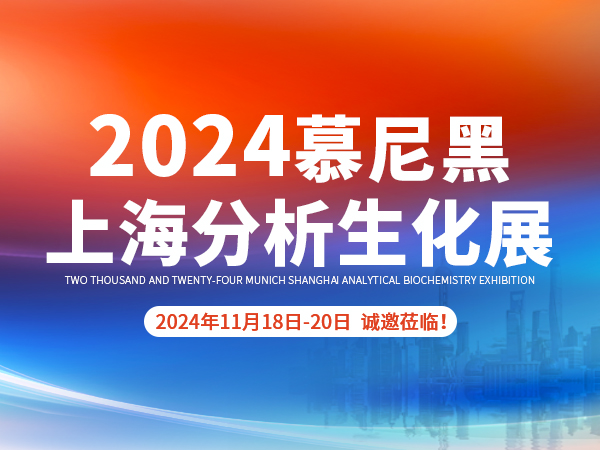 2024慕尼黑
上海分析生化展
TWO THOUSAND AND TWENTY-FOUR MUNICH SHANGHAI ANALYTICAL BIOCHEMISTRY EXHIBITION
2024年11月18日-20日 诚邀莅临！